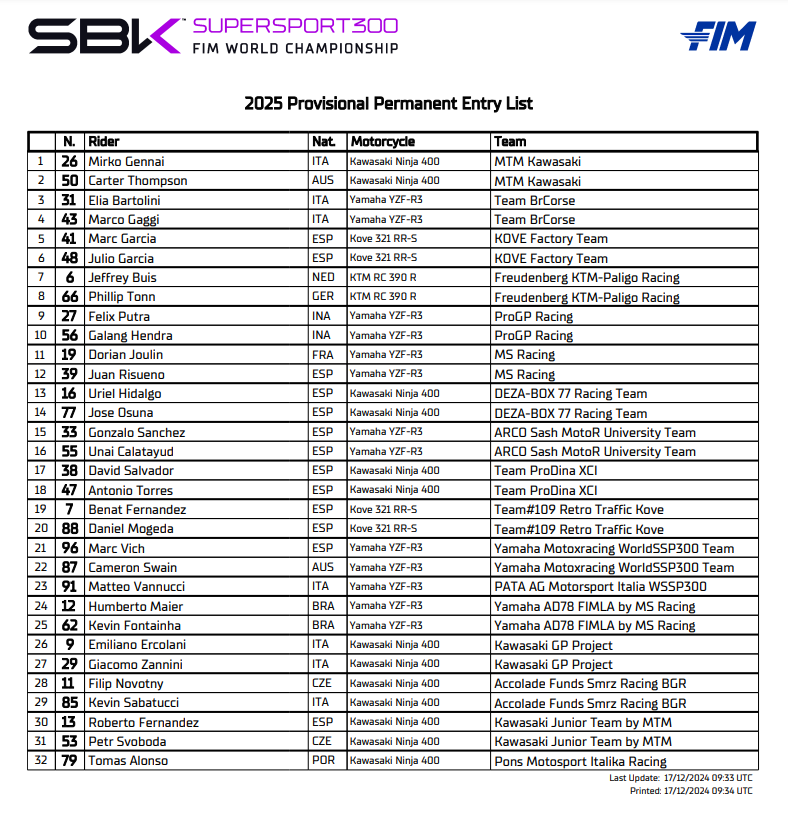 SBK SUPERSPORT300
FIM WORLD CHAMPIONSHIP

FIM

2025 Provisional Permanent Entry List

| | N. | Rider | Nat. | Motorcycle | Team |
|---|---|---|---|---|---|
| 1 | 26 | Mirko Gennai | ITA | Kawasaki Ninja 400 | MTM Kawasaki |
| 2 | 50 | Carter Thompson | AUS | Kawasaki Ninja 400 | MTM Kawasaki |
| 3 | 31 | Elia Bartolini | ITA | Yamaha YZF-R3 | Team BrCorse |
| 4 | 43 | Marco Gaggi | ITA | Yamaha YZF-R3 | Team BrCorse |
| 5 | 41 | Marc Garcia | ESP | Kove 321 RR-S | KOVE Factory Team |
| 6 | 48 | Julio Garcia | ESP | Kove 321 RR-S | KOVE Factory Team |
| 7 | 6 | Jeffrey Buis | NED | KTM RC 390 R | Freudenberg KTM-Paligo Racing |
| 8 | 66 | Phillip Tonn | GER | KTM RC 390 R | Freudenberg KTM-Paligo Racing |
| 9 | 27 | Felix Putra | INA | Yamaha YZF-R3 | ProGP Racing |
| 10 | 56 | Galang Hendra | INA | Yamaha YZF-R3 | ProGP Racing |
| 11 | 19 | Dorian Joulin | FRA | Yamaha YZF-R3 | MS Racing |
| 12 | 39 | Juan Risueno | ESP | Yamaha YZF-R3 | MS Racing |
| 13 | 16 | Uriel Hidalgo | ESP | Kawasaki Ninja 400 | DEZA-BOX 77 Racing Team |
| 14 | 77 | Jose Osuna | ESP | Kawasaki Ninja 400 | DEZA-BOX 77 Racing Team |
| 15 | 33 | Gonzalo Sanchez | ESP | Yamaha YZF-R3 | ARCO Sash MotoR University Team |
| 16 | 55 | Unai Calatayud | ESP | Yamaha YZF-R3 | ARCO Sash MotoR University Team |
| 17 | 38 | David Salvador | ESP | Kawasaki Ninja 400 | Team ProDina XCI |
| 18 | 47 | Antonio Torres | ESP | Kawasaki Ninja 400 | Team ProDina XCI |
| 19 | 7 | Benat Fernandez | ESP | Kove 321 RR-S | Team#109 Retro Traffic Kove |
| 20 | 88 | Daniel Mogeda | ESP | Kove 321 RR-S | Team#109 Retro Traffic Kove |
| 21 | 96 | Marc Vich | ESP | Yamaha YZF-R3 | Yamaha Motoxracing WorldSSP300 Team |
| 22 | 87 | Cameron Swain | AUS | Yamaha YZF-R3 | Yamaha Motoxracing WorldSSP300 Team |
| 23 | 91 | Matteo Vannucci | ITA | Yamaha YZF-R3 | PATA AG Motorsport Italia WSSP300 |
| 24 | 12 | Humberto Maier | BRA | Yamaha YZF-R3 | Yamaha AD78 FIMLA by MS Racing |
| 25 | 62 | Kevin Fontainha | BRA | Yamaha YZF-R3 | Yamaha AD78 FIMLA by MS Racing |
| 26 | 9 | Emiliano Ercolani | ITA | Kawasaki Ninja 400 | Kawasaki GP Project |
| 27 | 29 | Giacomo Zannini | ITA | Kawasaki Ninja 400 | Kawasaki GP Project |
| 28 | 11 | Filip Novotny | CZE | Kawasaki Ninja 400 | Accolade Funds Smrz Racing BGR |
| 29 | 85 | Kevin Sabatucci | ITA | Kawasaki Ninja 400 | Accolade Funds Smrz Racing BGR |
| 30 | 13 | Roberto Fernandez | ESP | Kawasaki Ninja 400 | Kawasaki Junior Team by MTM |
| 31 | 53 | Petr Svoboda | CZE | Kawasaki Ninja 400 | Kawasaki Junior Team by MTM |
| 32 | 79 | Tomas Alonso | POR | Kawasaki Ninja 400 | Pons Motosport Italika Racing |

Last Update: 17/12/2024 09:33 UTC
Printed: 17/12/2024 09:34 UTC